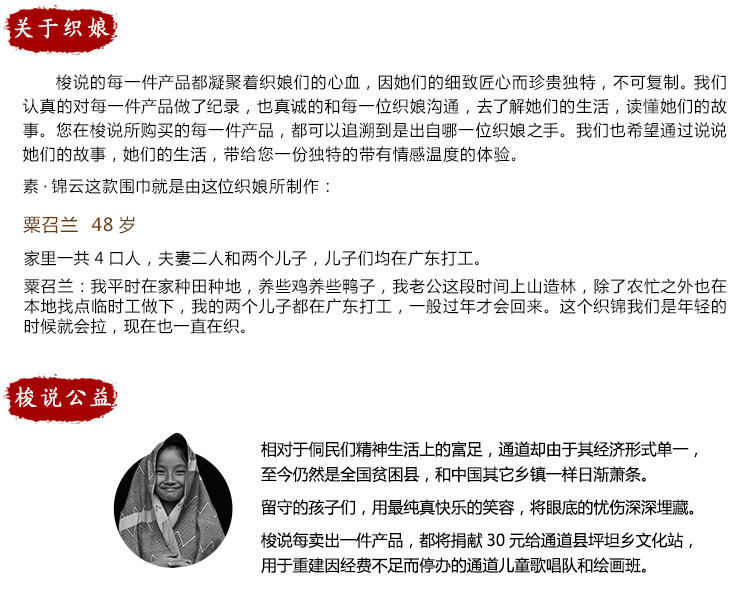 关于织娘

梭说的每一件产品都凝聚着织娘们的心血，因她们的细致匠心而珍贵独特，不可复制。我们认真的对每一件产品做了纪录，也真诚的和每一位织娘沟通，去了解她们的生活，读懂她们的故事。您在梭说所购买的每一件产品，都可以追溯到是出自哪一位织娘之手。我们也希望通过说说她们的故事，她们的生活，带给您一份独特的带有情感温度的体验。

素·锦云这款围巾就是由这位织娘所制作：

粟召兰 48岁

家里一共4口人，夫妻二人和两个儿子，儿子们均在广东打工。

粟召兰：我平时在家种田种地，养些鸡养些鸭子，我老公这段时间上山造林，除了农忙之外也在本地找点临时工做下，我的两个儿子都在广东打工，一般过年才会回来。这个织锦我们是年轻的时候就会拉，现在也一直在织。

梭说公益

相对于侗民们精神生活上的富足，通道却由于其经济形式单一，至今仍然是全国贫困县，和中国其它乡镇一样日渐萧条。

留守的孩子们，用最纯真快乐的笑容，将眼底的忧伤深深埋藏。

梭说每卖出一件产品，都将捐献30元给通道县坪坦乡文化站，用于重建因经费不足而停办的通道儿童歌唱队和绘画班。